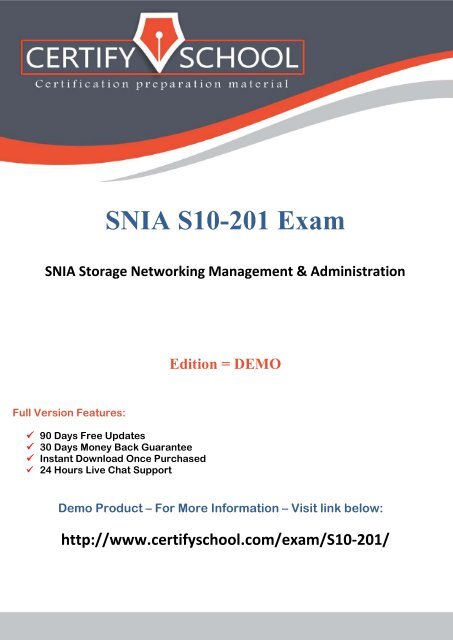 CERTIFY SCHOOL
Certification preparation material

SNIA S10-201 Exam

SNIA Storage Networking Management & Administration

Edition = DEMO

Full Version Features:

✓ 90 Days Free Updates
✓ 30 Days Money Back Guarantee
✓ Instant Download Once Purchased
✓ 24 Hours Live Chat Support

Demo Product – For More Information – Visit link below:

http://www.certifyschool.com/exam/S10-201/